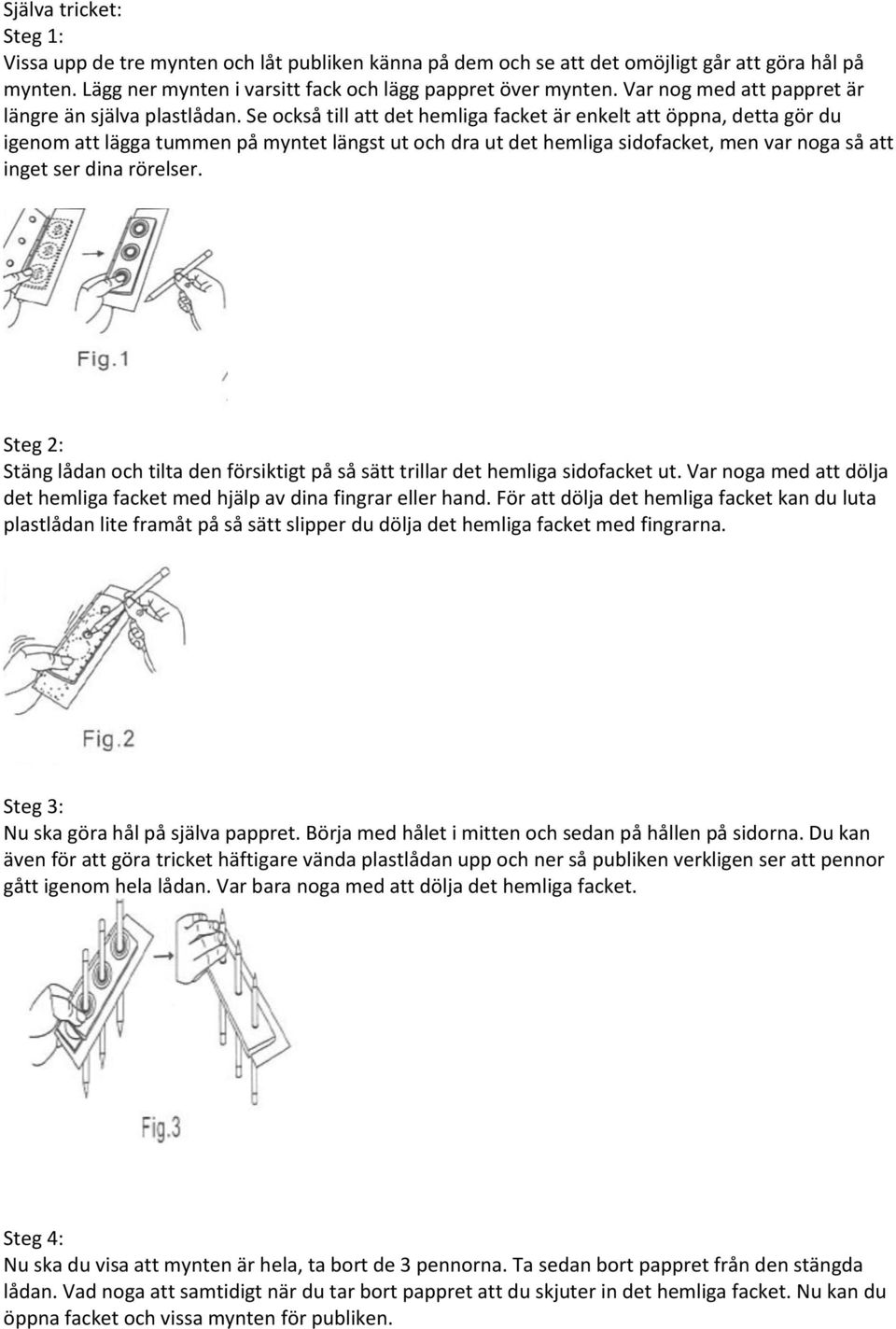 Själva tricket:
Steg 1:
Vissa upp de tre mynten och låt publiken känna på dem och se att det omöjligt går att göra hål på mynten. Lägg ner mynten i varsitt fack och lägg pappret över mynten. Var nog med att pappret är längre än själva plastlådan. Se också till att det hemliga facket är enkelt att öppna, detta gör du igenom att lägga tummen på myntet längst ut och dra ut det hemliga sidofacket, men var noga så att inget ser dina rörelser.

Fig.1

Steg 2:
Stäng lådan och tilta den försiktigt på så sätt trillar det hemliga sidofacket ut. Var noga med att dölja det hemliga facket med hjälp av dina fingrar eller hand. För att dölja det hemliga facket kan du luta plastlådan lite framåt på så sätt slipper du dölja det hemliga facket med fingrarna.

Fig.2

Steg 3:
Nu ska göra hål på själva pappret. Börja med hålet i mitten och sedan på hållen på sidorna. Du kan även för att göra tricket häftigare vända plastlådan upp och ner så publiken verkligen ser att pennor gått igenom hela lådan. Var bara noga med att dölja det hemliga facket.

Fig.3

Steg 4:
Nu ska du visa att mynten är hela, ta bort de 3 pennorna. Ta sedan bort pappret från den stängda lådan. Vad noga att samtidigt när du tar bort pappret att du skjuter in det hemliga facket. Nu kan du öppna facket och vissa mynten för publiken.